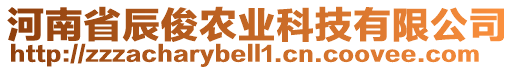 河南省辰俊农业科技有限公司
http://zzzacharybell1.cn.coovee.com